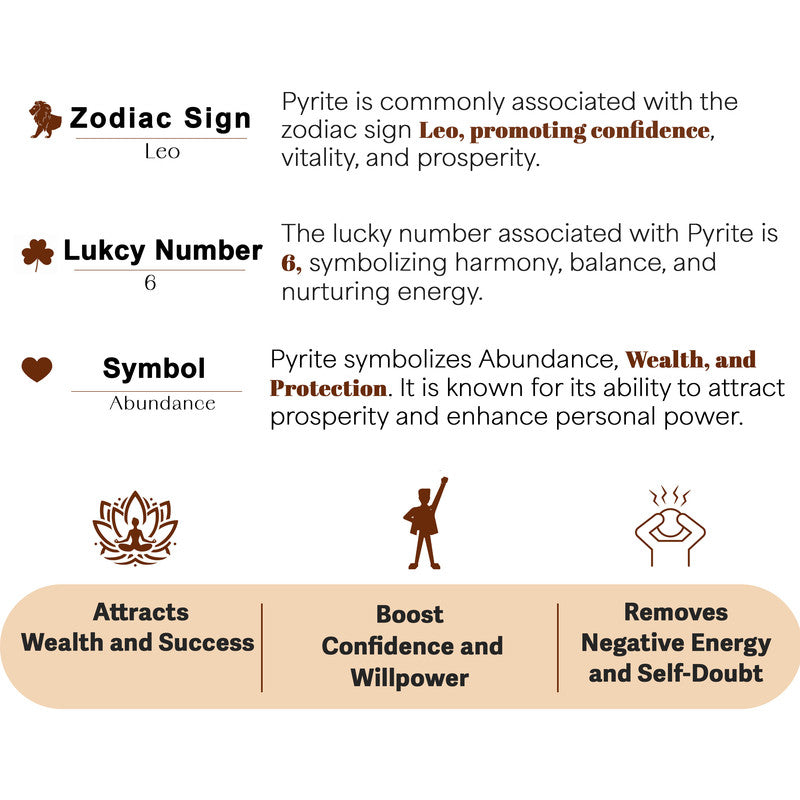 Zodiac Sign
Leo

Pyrite is commonly associated with the zodiac sign Leo, promoting confidence, vitality, and prosperity.

Lukcy Number
6

The lucky number associated with Pyrite is 6, symbolizing harmony, balance, and nurturing energy.

Symbol
Abundance

Pyrite symbolizes Abundance, Wealth, and Protection. It is known for its ability to attract prosperity and enhance personal power.

Attracts Wealth and Success

Boost Confidence and Willpower

Removes Negative Energy and Self-Doubt